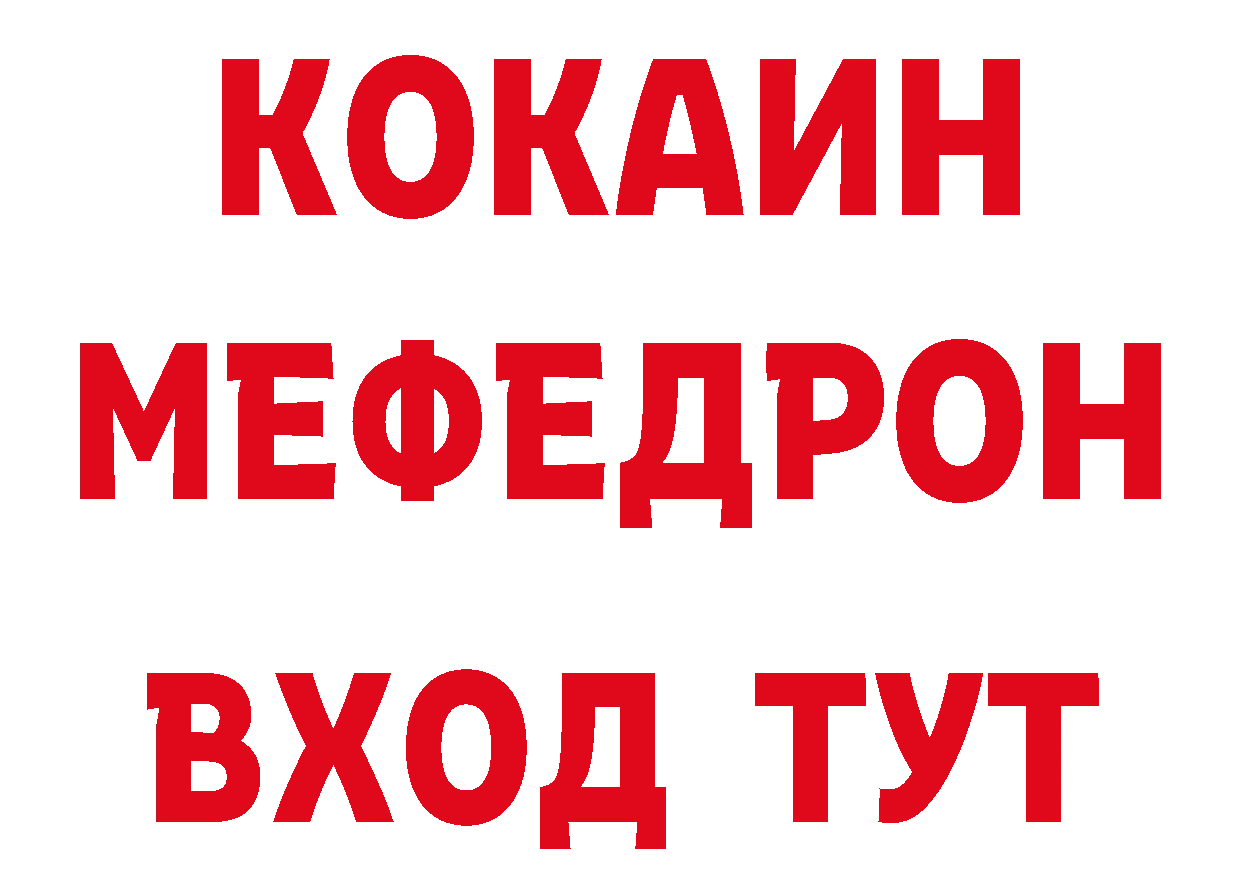 КОКАИН
МЕФЕДРОН
ВХОД ТУТ